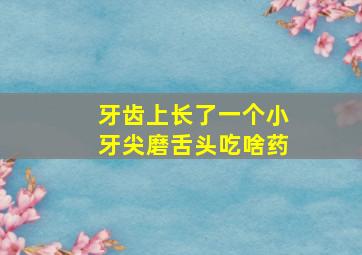 牙齿上长了一个小牙尖磨舌头吃啥药